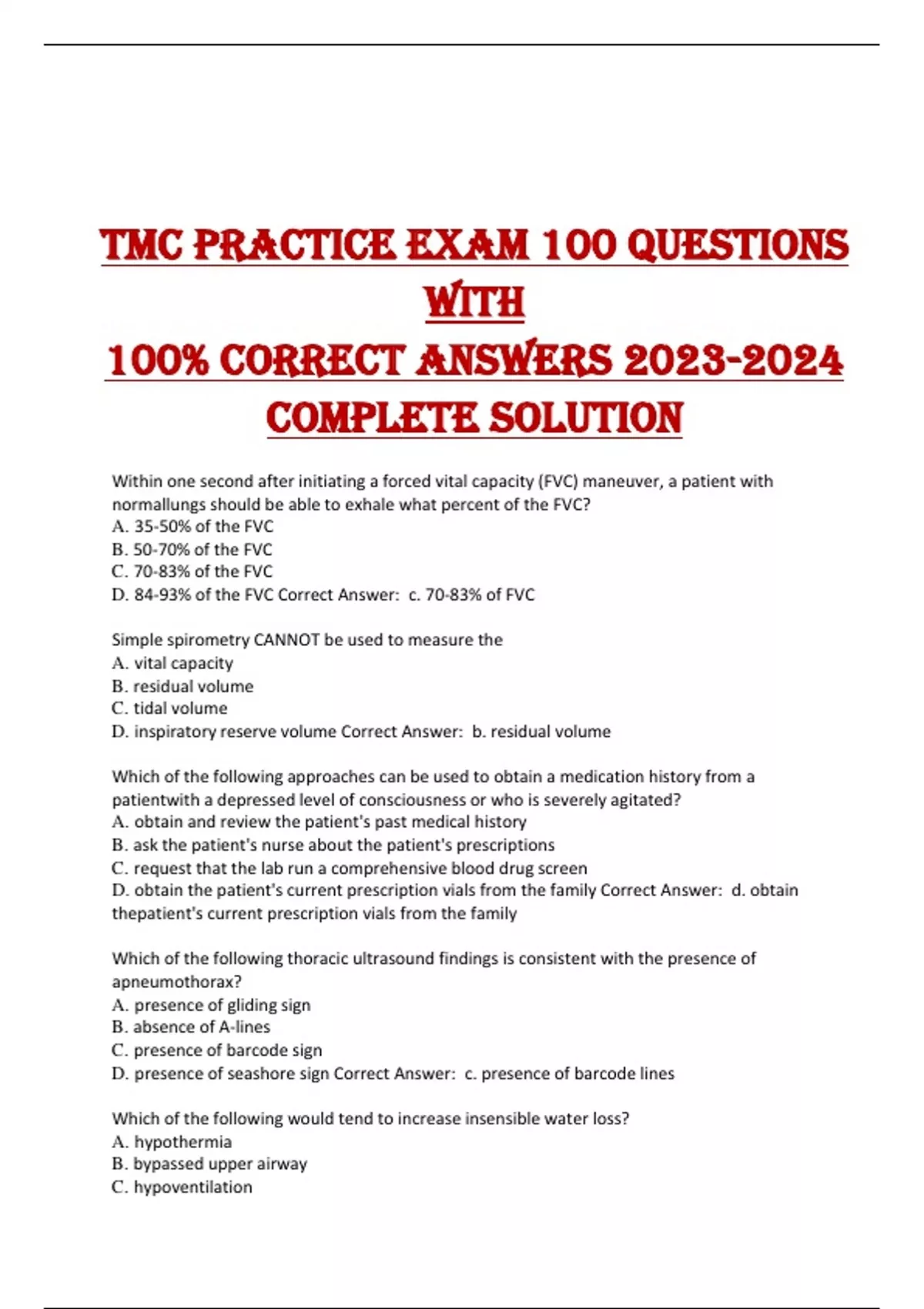 TMC PRACTICE EXAM 100 QUESTIONS WITH
100% CORRECT ANSWERS 2023-2024
COMPLETE SOLUTION

Within one second after initiating a forced vital capacity (FVC) maneuver, a patient with normallungs should be able to exhale what percent of the FVC?
A. 35-50% of the FVC
B. 50-70% of the FVC
C. 70-83% of the FVC
D. 84-93% of the FVC Correct Answer: c. 70-83% of FVC

Simple spirometry CANNOT be used to measure the
A. vital capacity
B. residual volume
C. tidal volume
D. inspiratory reserve volume Correct Answer: b. residual volume

Which of the following approaches can be used to obtain a medication history from a patientwith a depressed level of consciousness or who is severely agitated?
A. obtain and review the patient's past medical history
B. ask the patient's nurse about the patient's prescriptions
C. request that the lab run a comprehensive blood drug screen
D. obtain the patient's current prescription vials from the family Correct Answer: d. obtain thepatient's current prescription vials from the family

Which of the following thoracic ultrasound findings is consistent with the presence of apneumothorax?
A. presence of gliding sign
B. absence of A-lines
C. presence of barcode sign
D. presence of seashore sign Correct Answer: c. presence of barcode lines

Which of the following would tend to increase insensible water loss?
A. hypothermia
B. bypassed upper airway
C. hypoventilation